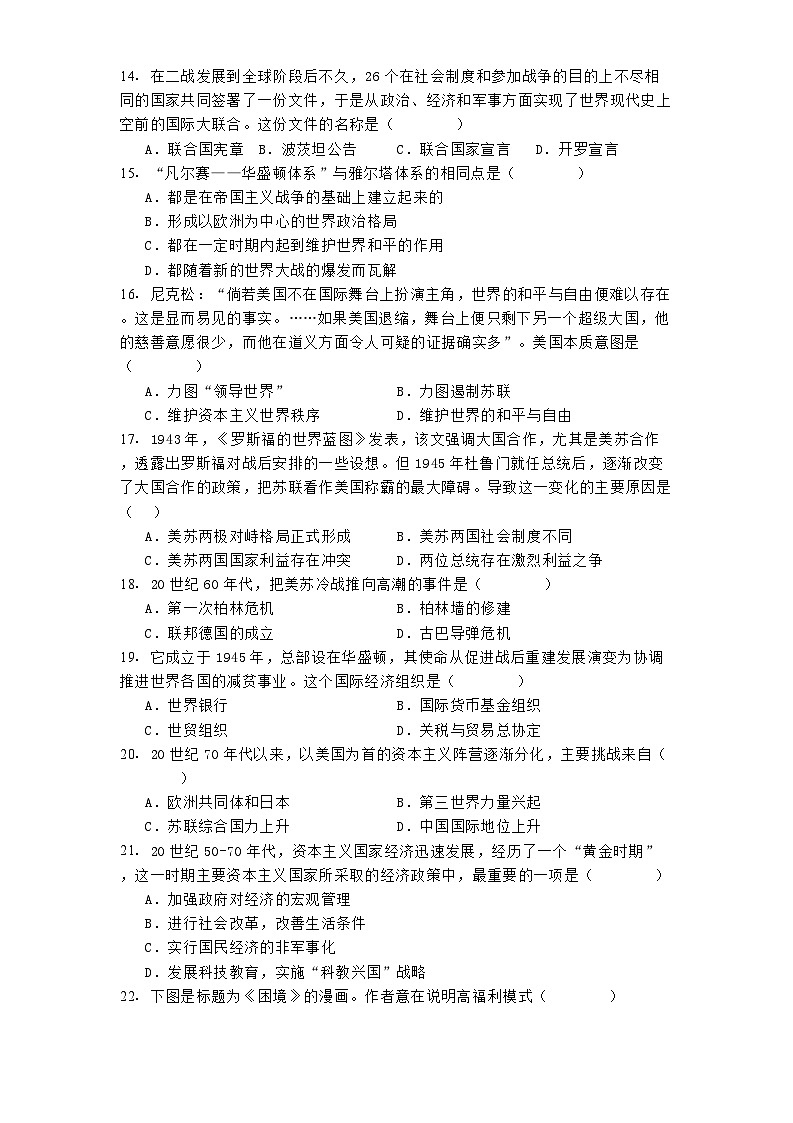 14. 在二战发展到全球阶段后不久，26个在社会制度和参加战争的目的上不尽相同的国家共同签署了一份文件，于是从政治、经济和军事方面实现了世界现代史上空前的国际大联合。这份文件的名称是（　　）

A．联合国宪章　B．波茨坦公告　C．联合国家宣言　D．开罗宣言

15. “凡尔赛——华盛顿体系”与雅尔塔体系的相同点是（　　）

A．都是在帝国主义战争的基础上建立起来的

B．形成以欧洲为中心的世界政治格局

C．都在一定时期内起到维护世界和平的作用

D．都随着新的世界大战的爆发而瓦解

16. 尼克松：“倘若美国不在国际舞台上扮演主角，世界的和平与自由便难以存在。这是显而易见的事实。……如果美国退缩，舞台上便只剩下另一个超级大国，他的慈善意愿很少，而他在道义方面令人可疑的证据确实多”。美国本质意图是（　　）

A．力图“领导世界”　B．力图遏制苏联

C．维护资本主义世界秩序　D．维护世界的和平与自由

17. 1943年，《罗斯福的世界蓝图》发表，该文强调大国合作，尤其是美苏合作，透露出罗斯福对战后安排的一些设想。但1945年杜鲁门就任总统后，逐渐改变了大国合作的政策，把苏联看作美国称霸的最大障碍。导致这一变化的主要原因是（　）

A．美苏两极对峙格局正式形成　B．美苏两国社会制度不同

C．美苏两国国家利益存在冲突　D．两位总统存在激烈利益之争

18. 20世纪60年代，把美苏冷战推向高潮的事件是（　　）

A．第一次柏林危机　B．柏林墙的修建

C．联邦德国的成立　D．古巴导弹危机

19. 它成立于1945年，总部设在华盛顿，其使命从促进战后重建发展演变为协调推进世界各国的减贫事业。这个国际经济组织是（　　）

A．世界银行　B．国际货币基金组织

C．世贸组织　D．关税与贸易总协定

20. 20世纪70年代以来，以美国为首的资本主义阵营逐渐分化，主要挑战来自（　　）

A．欧洲共同体和日本　B．第三世界力量兴起

C．苏联综合国力上升　D．中国国际地位上升

21. 20世纪50-70年代，资本主义国家经济迅速发展，经历了一个“黄金时期”，这一时期主要资本主义国家所采取的经济政策中，最重要的一项是（　　）

A．加强政府对经济的宏观管理

B．进行社会改革，改善生活条件

C．实行国民经济的非军事化

D．发展科技教育，实施“科教兴国”战略

22. 下图是标题为《困境》的漫画。作者意在说明高福利模式（　　）